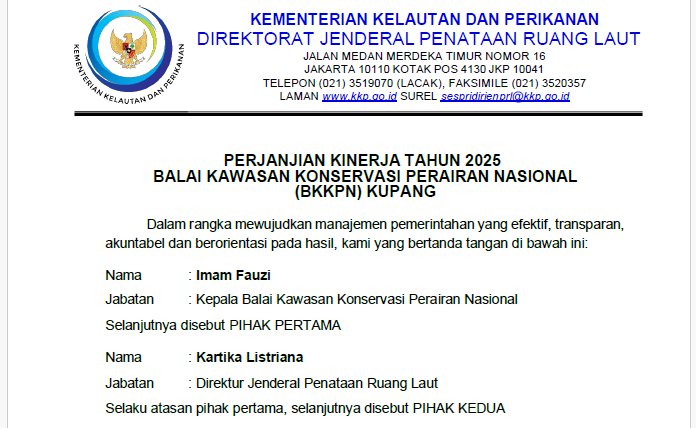 KEMENTERIAN KELAUTAN DAN PERIKANAN

KEMENTERIAN KELAUTAN DAN PERIKANAN
DIREKTORAT JENDERAL PENATAAN RUANG LAUT
JALAN MEDAN MERDEKA TIMUR NOMOR 16
JAKARTA 10110 KOTAK POS 4130 JKP 10041
TELEPON (021) 3519070 (LACAK), FAKSIMILE (021) 3520357
LAMAN www.kkp.go.id SUREL sespridirjenprl@kkp.go.id

PERJANJIAN KINERJA TAHUN 2025
BALAI KAWASAN KONSERVASI PERAIRAN NASIONAL
(BKKPN) KUPANG

Dalam rangka mewujudkan manajemen pemerintahan yang efektif, transparan, akuntabel dan berorientasi pada hasil, kami yang bertanda tangan di bawah ini:

Nama : Imam Fauzi
Jabatan : Kepala Balai Kawasan Konservasi Perairan Nasional
Selanjutnya disebut PIHAK PERTAMA

Nama : Kartika Listriana
Jabatan : Direktur Jenderal Penataan Ruang Laut
Selaku atasan pihak pertama, selanjutnya disebut PIHAK KEDUA